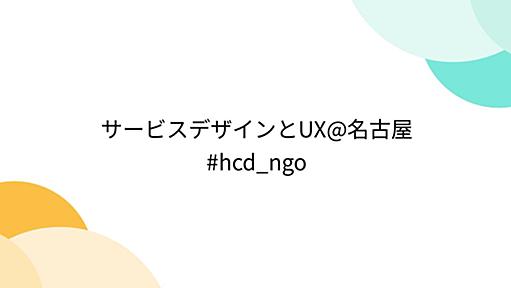 サービスデザインとUX@名古屋
#hcd_ngo